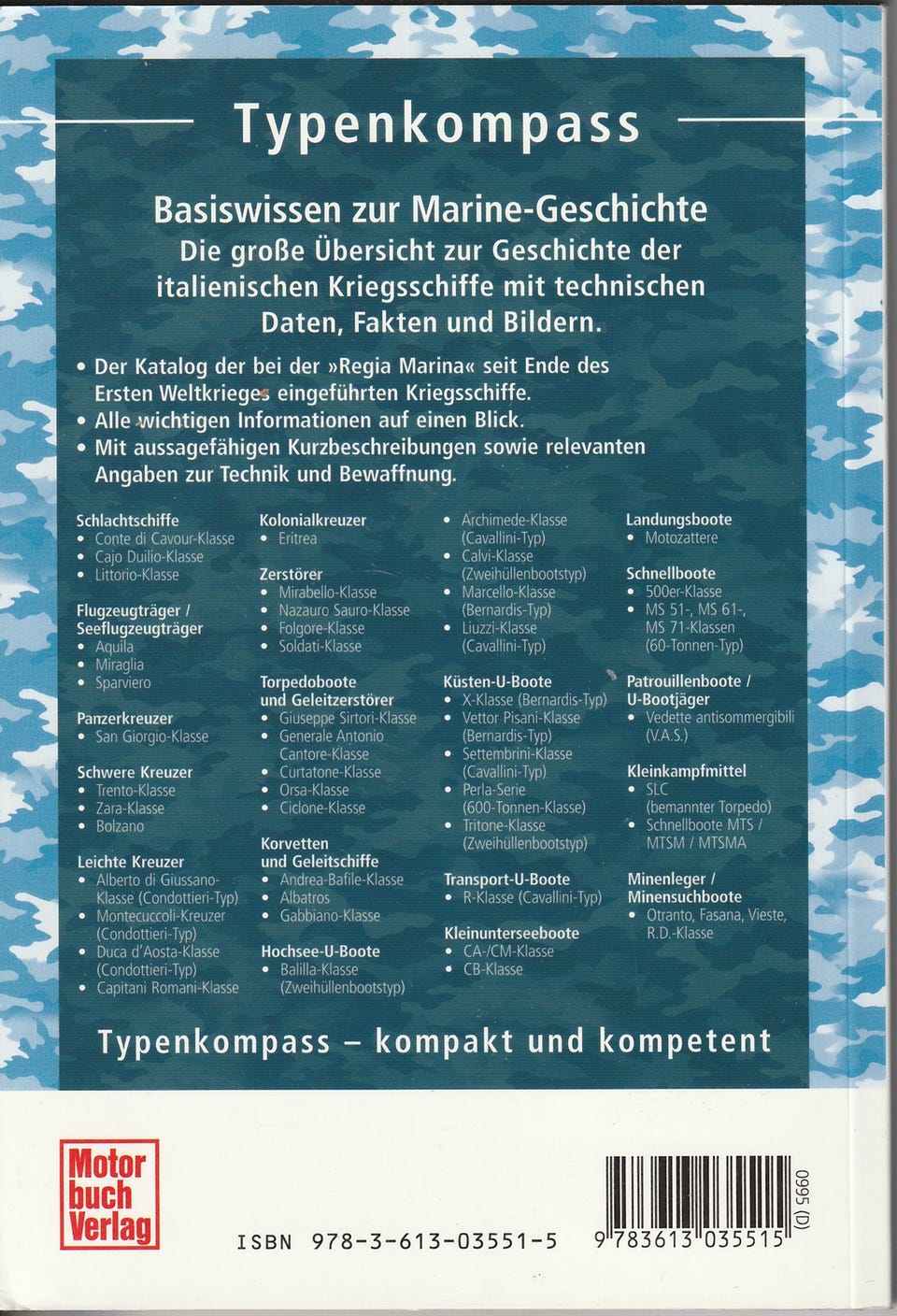 Typenkompass

Basiswissen zur Marine-Geschichte
Die große Übersicht zur Geschichte der italienischen Kriegsschiffe mit technischen Daten, Fakten und Bildern.

• Der Katalog der bei der »Regia Marina« seit Ende des Ersten Weltkrieges eingeführten Kriegsschiffe.
• Alle wichtigen Informationen auf einen Blick.
• Mit aussagefähigen Kurzbeschreibungen sowie relevanten Angaben zur Technik und Bewaffnung.

Schlachtschiffe
• Conte di Cavour-Klasse
• Cajo Duilio-Klasse
• Littorio-Klasse

Flugzeugträger / Seeflugzeugträger
• Aquila
• Miraglia
• Sparviero

Panzerkreuzer
• San Giorgio-Klasse

Schwere Kreuzer
• Trento-Klasse
• Zara-Klasse
• Bolzano

Leichte Kreuzer
• Alberto di Giussano-Klasse (Condottieri-Typ)
• Montecuccoli-Kreuzer (Condottieri-Typ)
• Duca d'Aosta-Klasse (Condottieri-Typ)
• Capitani Romani-Klasse

Kolonialkreuzer
• Eritrea

Zerstörer
• Mirabello-Klasse
• Nazauro Sauro-Klasse
• Folgore-Klasse
• Soldati-Klasse

Torpedoboote und Geleitzerstörer
• Giuseppe Sirtori-Klasse
• Generale Antonio Cantore-Klasse
• Curtatone-Klasse
• Orsa-Klasse
• Ciclone-Klasse

Korvetten und Geleitschiffe
• Andrea-Bafile-Klasse
• Albatros
• Gabbiano-Klasse

Hochsee-U-Boote
• Balilla-Klasse (Zweihüllenbootstyp)
• Archimede-Klasse (Cavallini-Typ)
• Calvi-Klasse (Zweihüllenbootstyp)
• Marcello-Klasse (Bernardis-Typ)
• Liuzzi-Klasse (Cavallini-Typ)

Küsten-U-Boote
• X-Klasse (Bernardis-Typ)
• Vettor Pisani-Klasse (Bernardis-Typ)
• Settembrini-Klasse (Cavallini-Typ)
• Perla-Serie (600-Tonnen-Klasse)
• Tritone-Klasse (Zweihüllenbootstyp)

Transport-U-Boote
• R-Klasse (Cavallini-Typ)

Kleinunterseeboote
• CA-/CM-Klasse
• CB-Klasse

Landungsboote
• Motozattere

Schnellboote
• 500er-Klasse
• MS 51-, MS 61-, MS 71-Klassen (60-Tonnen-Typ)

Patrouillenboote / U-Bootjäger
• Vedette antisommergibili (V.A.S.)

Kleinkampfmittel
• SLC (bemannter Torpedo)
• Schnellboote MTS / MTSM / MTSMA

Minenleger / Minensuchboote
• Otranto, Fasana, Vieste, R.D.-Klasse

Typenkompass – kompakt und kompetent

Motor buch Verlag

ISBN 978-3-613-03551-5

9 783613 035515

0995 (D)